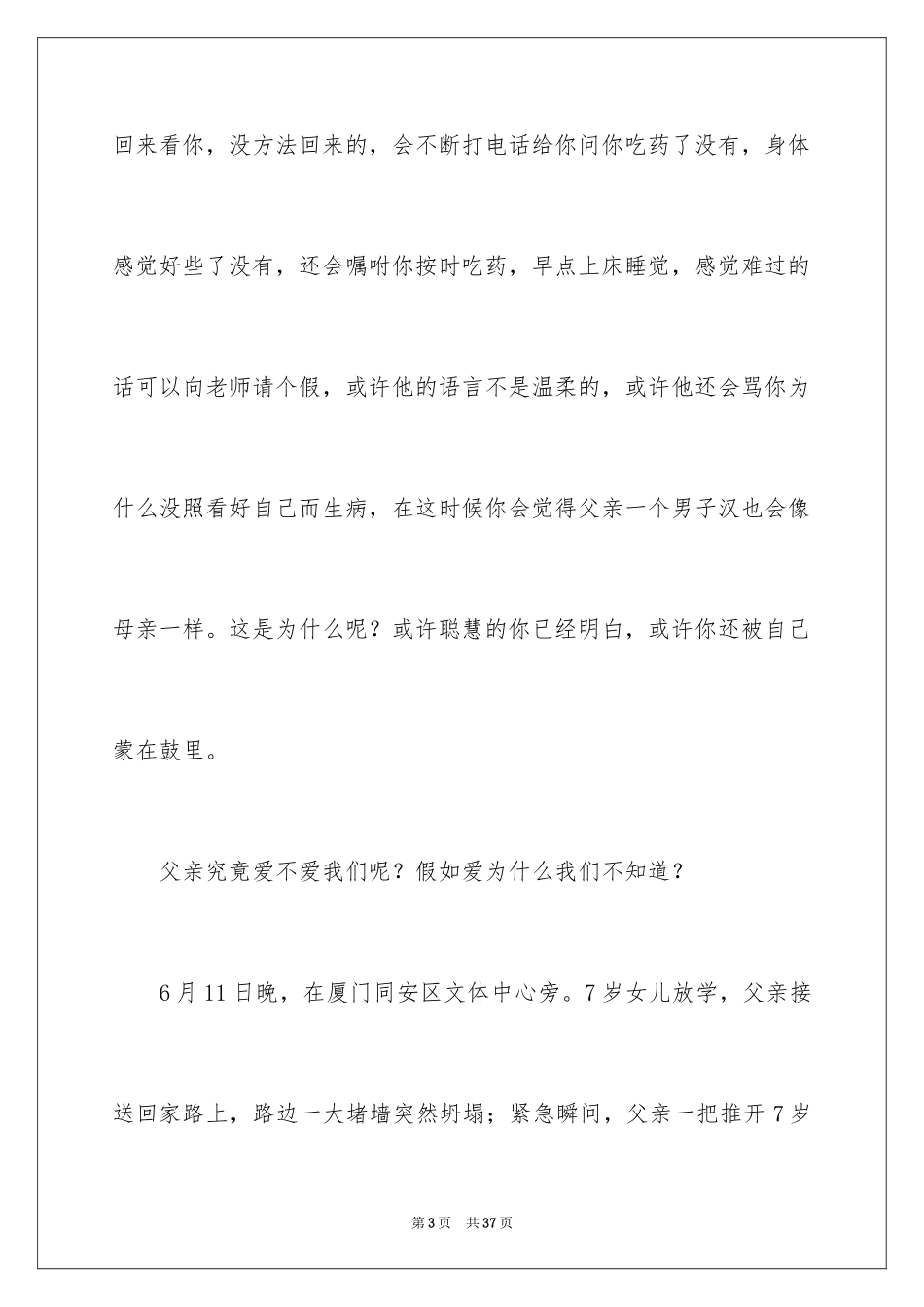 回来看你，没方法回来的，会不断打电话给你问你吃药了没有，身体感觉好些了没有，还会嘱咐你按时吃药，早点上床睡觉，感觉难过的话可以向老师请个假，或许他的语言不是温柔的，或许他还会骂你为什么没照看好自己而生病，在这时候你会觉得父亲一个男子汉也会像母亲一样。这是为什么呢？或许聪慧的你已经明白，或许你还被自己蒙在鼓里。

父亲究竟爱不爱我们呢？假如爱为什么我们不知道？

6月11日晚，在厦门同安区文体中心旁。7岁女儿放学，父亲接送回家路上，路边一大堵墙突然坍塌；紧急瞬间，父亲一把推开7岁

第3页　共37页